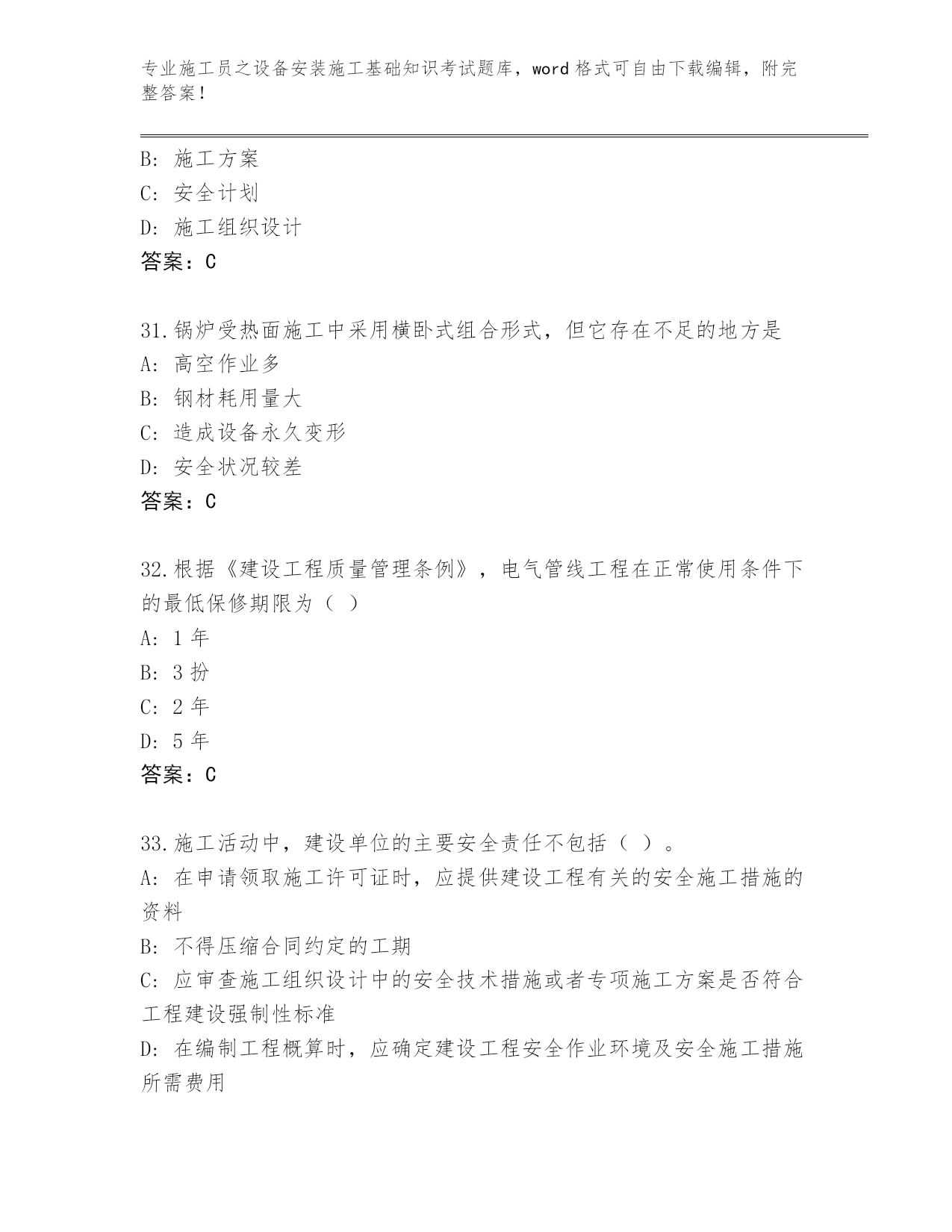 专业施工员之设备安装施工基础知识考试题库，word 格式可自由下载编辑，附完整答案！

B: 施工方案
C: 安全计划
D: 施工组织设计
答案：C

31.锅炉受热面施工中采用横卧式组合形式，但它存在不足的地方是
A: 高空作业多
B: 钢材耗用量大
C: 造成设备永久变形
D: 安全状况较差
答案：C

32.根据《建设工程质量管理条例》，电气管线工程在正常使用条件下的最低保修期限为（ ）
A: 1 年
B: 3 扮
C: 2 年
D: 5 年
答案：C

33.施工活动中，建设单位的主要安全责任不包括（ ）。
A: 在申请领取施工许可证时，应提供建设工程有关的安全施工措施的资料
B: 不得压缩合同约定的工期
C: 应审查施工组织设计中的安全技术措施或者专项施工方案是否符合工程建设强制性标准
D: 在编制工程概算时，应确定建设工程安全作业环境及安全施工措施所需费用